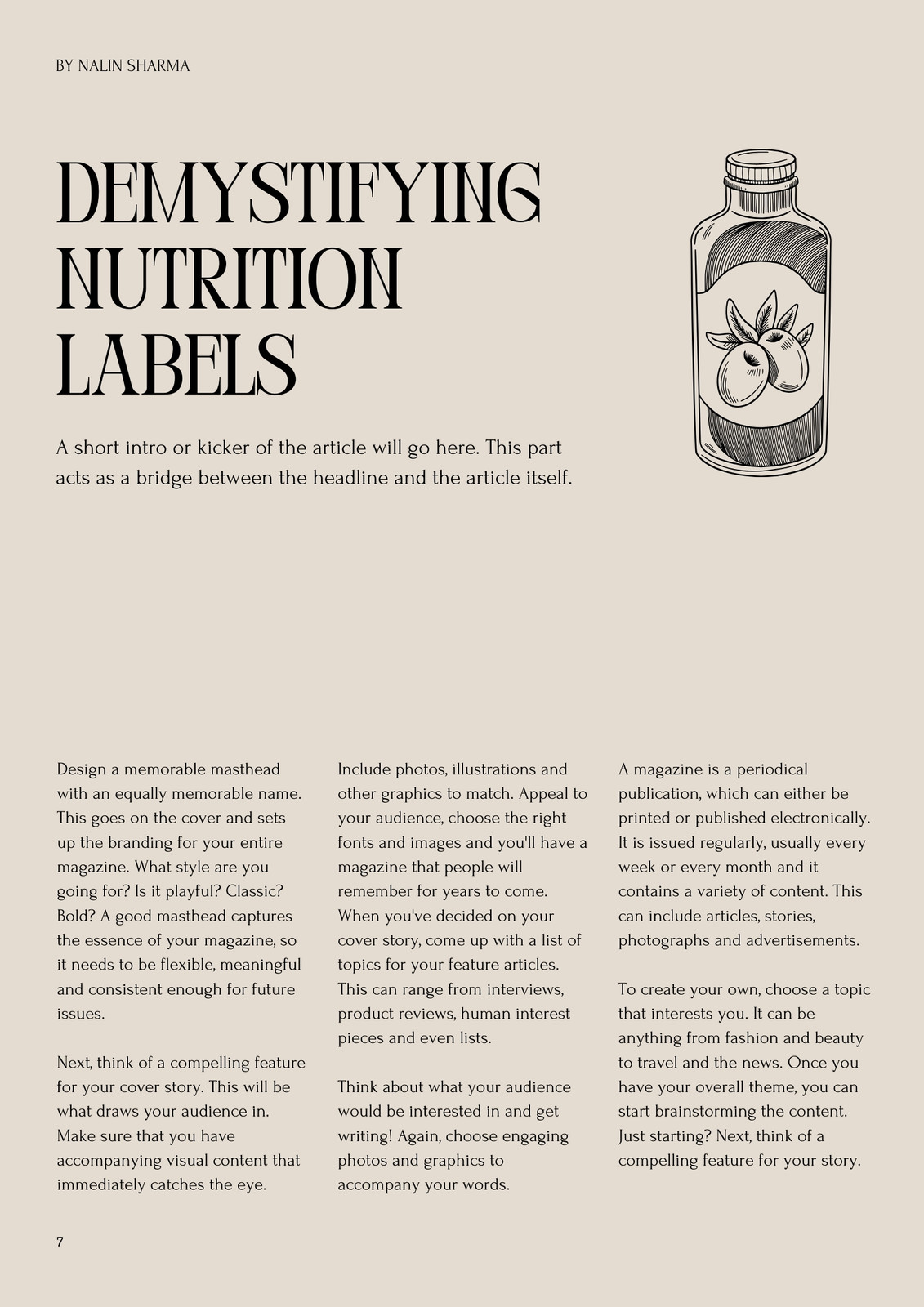 BY NALIN SHARMA

DEMYSTIFYING NUTRITION LABELS

A short intro or kicker of the article will go here. This part acts as a bridge between the headline and the article itself.

Design a memorable masthead with an equally memorable name. This goes on the cover and sets up the branding for your entire magazine. What style are you going for? Is it playful? Classic? Bold? A good masthead captures the essence of your magazine, so it needs to be flexible, meaningful and consistent enough for future issues.

Next, think of a compelling feature for your cover story. This will be what draws your audience in. Make sure that you have accompanying visual content that immediately catches the eye.

Include photos, illustrations and other graphics to match. Appeal to your audience, choose the right fonts and images and you'll have a magazine that people will remember for years to come. When you've decided on your cover story, come up with a list of topics for your feature articles. This can range from interviews, product reviews, human interest pieces and even lists.

Think about what your audience would be interested in and get writing! Again, choose engaging photos and graphics to accompany your words.

A magazine is a periodical publication, which can either be printed or published electronically. It is issued regularly, usually every week or every month and it contains a variety of content. This can include articles, stories, photographs and advertisements.

To create your own, choose a topic that interests you. It can be anything from fashion and beauty to travel and the news. Once you have your overall theme, you can start brainstorming the content. Just starting? Next, think of a compelling feature for your story.

7